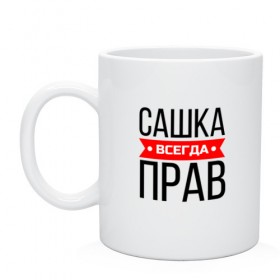 САШКА
• ВСЕГДА •
ПРАВ